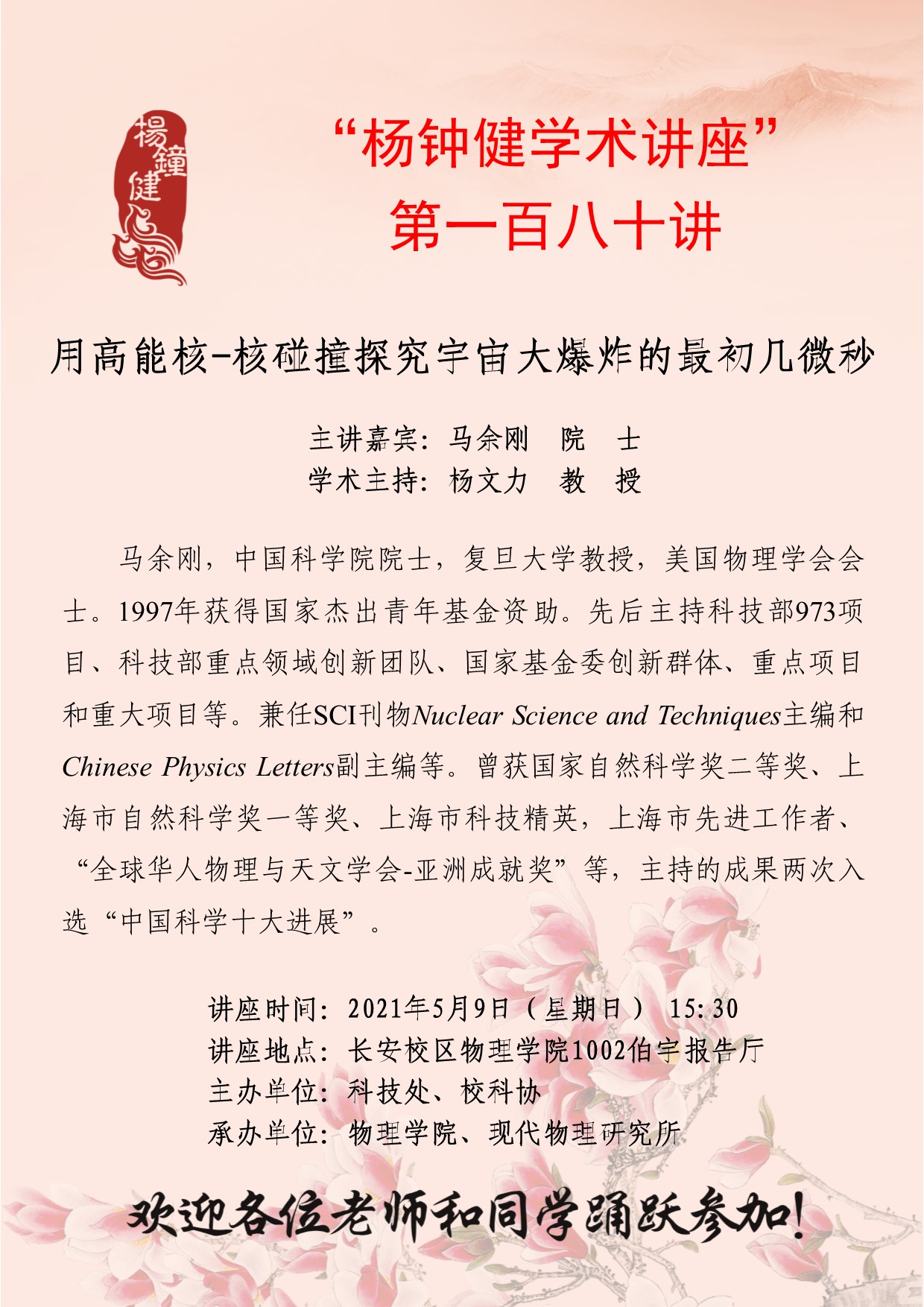 楊鐘健

“杨钟健学术讲座”
第一百八十讲

用高能核-核碰撞探究宇宙大爆炸的最初几微秒

主讲嘉宾：马余刚 院 士
学术主持：杨文力 教 授

马余刚，中国科学院院士，复旦大学教授，美国物理学会会士。1997年获得国家杰出青年基金资助。先后主持科技部973项目、科技部重点领域创新团队、国家基金委创新群体、重点项目和重大项目等。兼任SCI刊物Nuclear Science and Techniques主编和Chinese Physics Letters副主编等。曾获国家自然科学奖二等奖、上海市自然科学奖一等奖、上海市科技精英，上海市先进工作者、“全球华人物理与天文学会-亚洲成就奖”等，主持的成果两次入选“中国科学十大进展”。

讲座时间：2021年5月9日（星期日） 15:30
讲座地点：长安校区物理学院1002伯宇报告厅
主办单位：科技处、校科协
承办单位：物理学院、现代物理研究所

欢迎各位老师和同学踊跃参加！